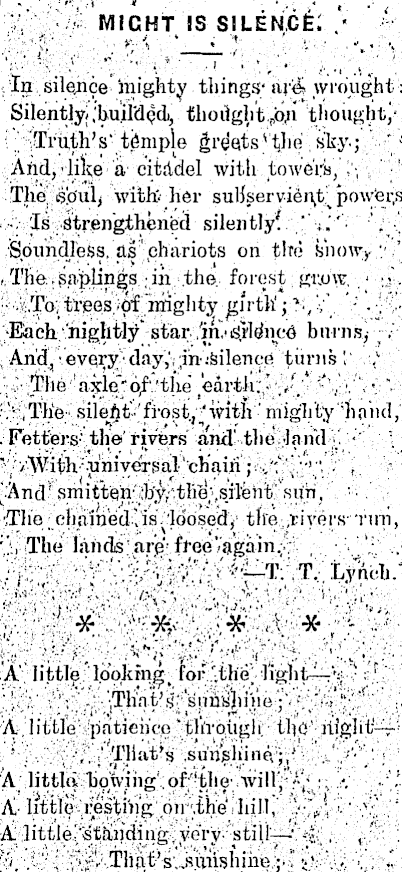 MIGHT IS SILENCE.

In silence mighty things are wrought:
Silently builded, thought on thought,
Truth's temple greets the sky;
And, like a citadel with towers,
The soul, with her subservient powers
Is strengthened silently.
Soundless as chariots on the snow,
The saplings in the forest grow
To trees of mighty girth;
Each nightly star in silence burns,
And, every day, in silence turns
The axle of the earth.
The silent frost, with mighty hand,
Fetters the rivers and the land
With universal chain;
And smitten by the silent sun,
The chained is loosed, the rivers run,
The lands are free again.
—T. T. Lynch.

* * * *

A little looking for the light—
That's sunshine;
A little patience through the night—
That's sunshine;
A little bowing of the will,
A little resting on the hill,
A little standing very still—
That's sunshine;